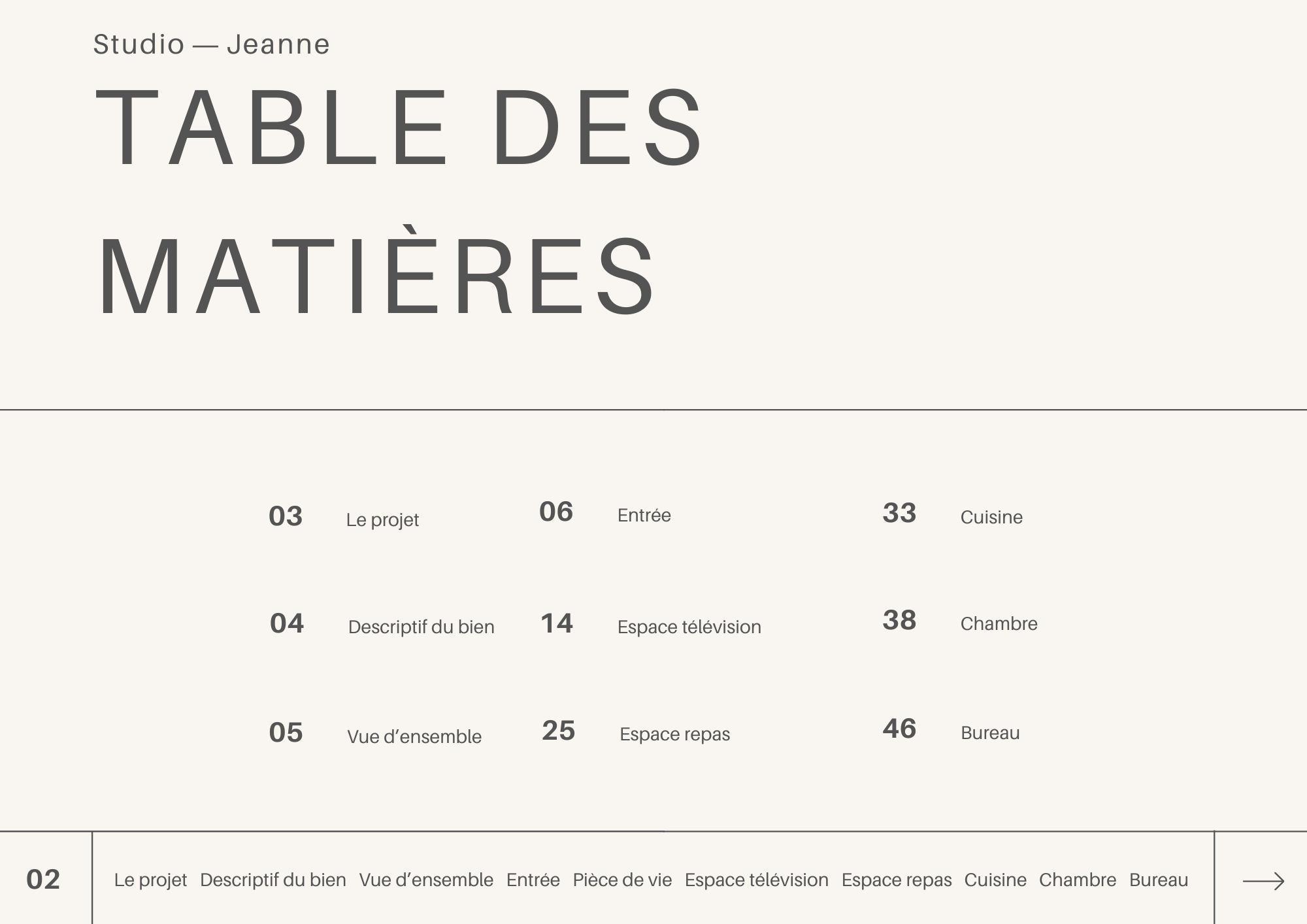 Studio — Jeanne

TABLE DES MATIÈRES

03 Le projet

04 Descriptif du bien

05 Vue d’ensemble

06 Entrée

14 Espace télévision

25 Espace repas

33 Cuisine

38 Chambre

46 Bureau

02 Le projet Descriptif du bien Vue d’ensemble Entrée Pièce de vie Espace télévision Espace repas Cuisine Chambre Bureau